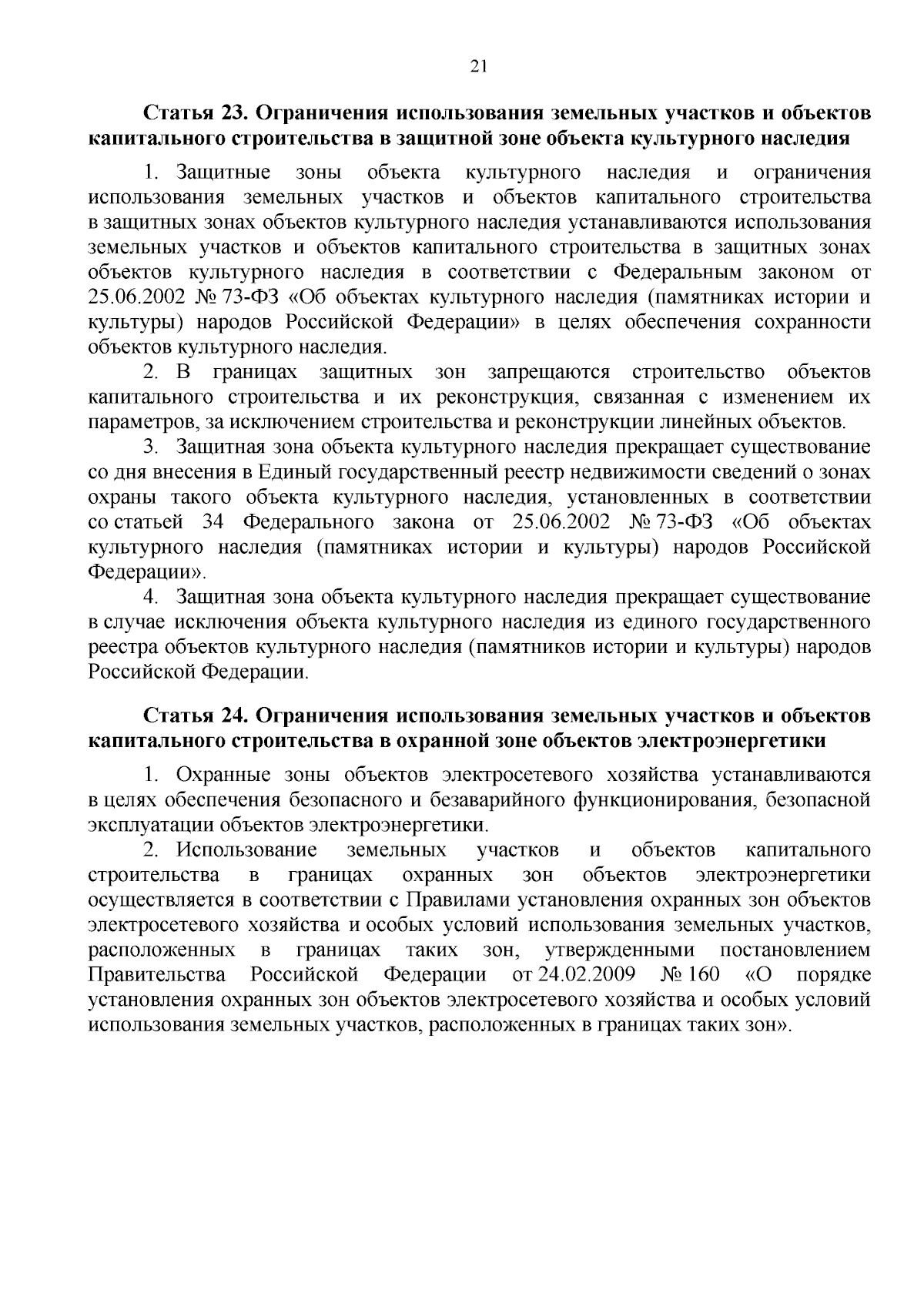 21

Статья 23. Ограничения использования земельных участков и объектов капитального строительства в защитной зоне объекта культурного наследия

1. Защитные зоны объекта культурного наследия и ограничения использования земельных участков и объектов капитального строительства в защитных зонах объектов культурного наследия устанавливаются использования земельных участков и объектов капитального строительства в защитных зонах объектов культурного наследия в соответствии с Федеральным законом от 25.06.2002 № 73-ФЗ «Об объектах культурного наследия (памятниках истории и культуры) народов Российской Федерации» в целях обеспечения сохранности объектов культурного наследия.

2. В границах защитных зон запрещаются строительство объектов капитального строительства и их реконструкция, связанная с изменением их параметров, за исключением строительства и реконструкции линейных объектов.

3. Защитная зона объекта культурного наследия прекращает существование со дня внесения в Единый государственный реестр недвижимости сведений о зонах охраны такого объекта культурного наследия, установленных в соответствии со статьей 34 Федерального закона от 25.06.2002 № 73-ФЗ «Об объектах культурного наследия (памятниках истории и культуры) народов Российской Федерации».

4. Защитная зона объекта культурного наследия прекращает существование в случае исключения объекта культурного наследия из единого государственного реестра объектов культурного наследия (памятников истории и культуры) народов Российской Федерации.

Статья 24. Ограничения использования земельных участков и объектов капитального строительства в охранной зоне объектов электроэнергетики

1. Охранные зоны объектов электросетевого хозяйства устанавливаются в целях обеспечения безопасного и безаварийного функционирования, безопасной эксплуатации объектов электроэнергетики.

2. Использование земельных участков и объектов капитального строительства в границах охранных зон объектов электроэнергетики осуществляется в соответствии с Правилами установления охранных зон объектов электросетевого хозяйства и особых условий использования земельных участков, расположенных в границах таких зон, утвержденными постановлением Правительства Российской Федерации от 24.02.2009 № 160 «О порядке установления охранных зон объектов электросетевого хозяйства и особых условий использования земельных участков, расположенных в границах таких зон».